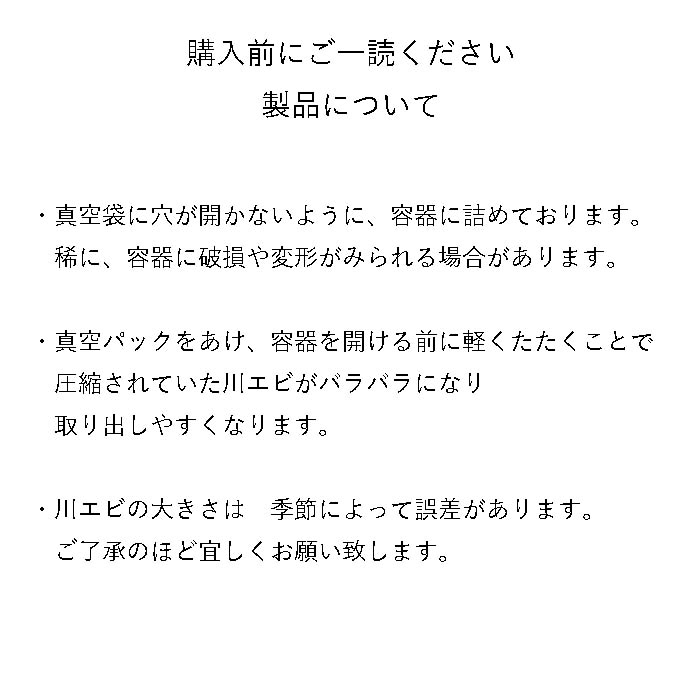 購入前にご一読ください

製品について

・真空袋に穴が開かないように、容器に詰めております。
稀に、容器に破損や変形がみられる場合があります。

・真空パックをあけ、容器を開ける前に軽くたたくことで
圧縮されていた川エビがバラバラになり
取り出しやすくなります。

・川エビの大きさは　季節によって誤差があります。
ご了承のほど宜しくお願い致します。